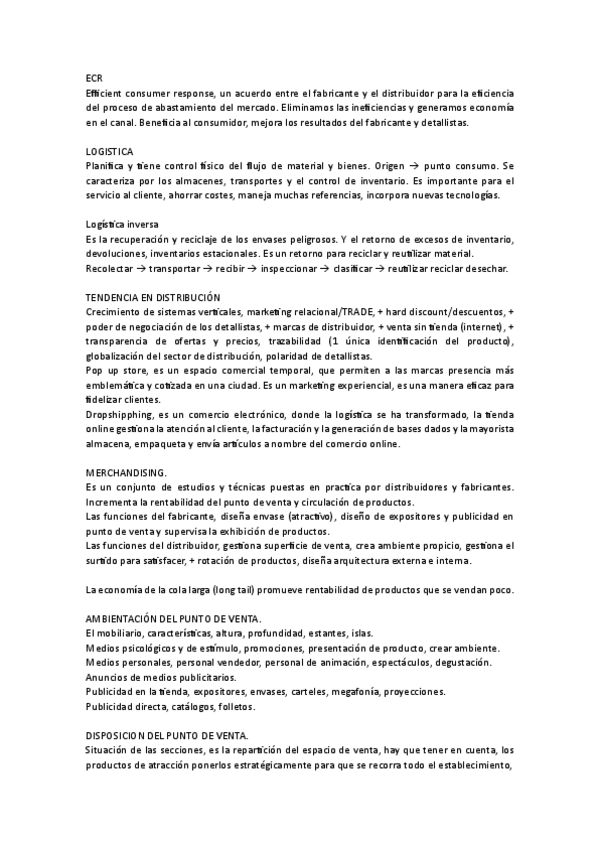 ECR
Efficient consumer response, un acuerdo entre el fabricante y el distribuidor para la eficiencia del proceso de abastamiento del mercado. Eliminamos las ineficiencias y generamos economía en el canal. Beneficia al consumidor, mejora los resultados del fabricante y detallistas.

LOGISTICA
Planifica y tiene control físico del flujo de material y bienes. Origen → punto consumo. Se caracteriza por los almacenes, transportes y el control de inventario. Es importante para el servicio al cliente, ahorrar costes, maneja muchas referencias, incorpora nuevas tecnologías.

Logística inversa
Es la recuperación y reciclaje de los envases peligrosos. Y el retorno de excesos de inventario, devoluciones, inventarios estacionales. Es un retorno para reciclar y reutilizar material.
Recolectar → transportar → recibir → inspeccionar → clasificar → reutilizar reciclar desechar.

TENDENCIA EN DISTRIBUCIÓN
Crecimiento de sistemas verticales, marketing relacional/TRADE, + hard discount/descuentos, + poder de negociación de los detallistas, + marcas de distribuidor, + venta sin tienda (internet), + transparencia de ofertas y precios, trazabilidad (1 única identificación del producto), globalización del sector de distribución, polaridad de detallistas.
Pop up store, es un espacio comercial temporal, que permiten a las marcas presencia más emblemática y cotizada en una ciudad. Es un marketing experiencial, es una manera eficaz para fidelizar clientes.
Dropshipping, es un comercio electrónico, donde la logística se ha transformado, la tienda online gestiona la atención al cliente, la facturación y la generación de bases dados y la mayorista almacena, empaqueta y envía artículos a nombre del comercio online.

MERCHANDISING.
Es un conjunto de estudios y técnicas puestas en practica por distribuidores y fabricantes. Incrementa la rentabilidad del punto de venta y circulación de productos.
Las funciones del fabricante, diseña envase (atractivo), diseño de expositores y publicidad en punto de venta y supervisa la exhibición de productos.
Las funciones del distribuidor, gestiona superficie de venta, crea ambiente propicio, gestiona el surtido para satisfacer, + rotación de productos, diseña arquitectura externa e interna.

La economía de la cola larga (long tail) promueve rentabilidad de productos que se vendan poco.

AMBIENTACIÓN DEL PUNTO DE VENTA.
El mobiliario, características, altura, profundidad, estantes, islas.
Medios psicológicos y de estímulo, promociones, presentación de producto, crear ambiente.
Medios personales, personal vendedor, personal de animación, espectáculos, degustación.
Anuncios de medios publicitarios.
Publicidad en la tienda, expositores, envases, carteles, megafonía, proyecciones.
Publicidad directa, catálogos, folletos.

DISPOSICION DEL PUNTO DE VENTA.
Situación de las secciones, es la repartición del espacio de venta, hay que tener en cuenta, los productos de atracción ponerlos estratégicamente para que se recorra todo el establecimiento,